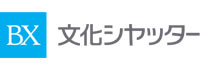 BX 文化シヤッター